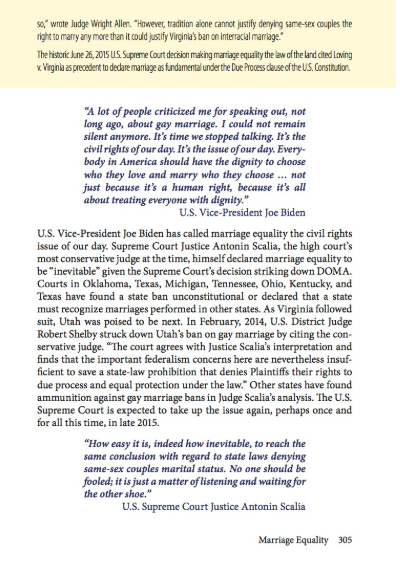 so," wrote Judge Wright Allen. "However, tradition alone cannot justify denying same-sex couples the right to marry any more than it could justify Virginia's ban on interracial marriage."

The historic June 26, 2015 U.S. Supreme Court decision making marriage equality the law of the land cited Loving v. Virginia as precedent to declare marriage as fundamental under the Due Process clause of the U.S. Constitution.

"A lot of people criticized me for speaking out, not long ago, about gay marriage. I could not remain silent anymore. It's time we stopped talking. It's the civil rights of our day. It's the issue of our day. Everybody in America should have the dignity to choose who they love and marry who they choose ... not just because it's a human right, because it's all about treating everyone with dignity."
U.S. Vice-President Joe Biden

U.S. Vice-President Joe Biden has called marriage equality the civil rights issue of our day. Supreme Court Justice Antonin Scalia, the high court's most conservative judge at the time, himself declared marriage equality to be "inevitable" given the Supreme Court's decision striking down DOMA. Courts in Oklahoma, Texas, Michigan, Tennessee, Ohio, Kentucky, and Texas have found a state ban unconstitutional or declared that a state must recognize marriages performed in other states. As Virginia followed suit, Utah was poised to be next. In February, 2014, U.S. District Judge Robert Shelby struck down Utah's ban on gay marriage by citing the conservative judge. "The court agrees with Justice Scalia's interpretation and finds that the important federalism concerns here are nevertheless insufficient to save a state-law prohibition that denies Plaintiffs their rights to due process and equal protection under the law." Other states have found ammunition against gay marriage bans in Judge Scalia's analysis. The U.S. Supreme Court is expected to take up the issue again, perhaps once and for all this time, in late 2015.

"How easy it is, indeed how inevitable, to reach the same conclusion with regard to state laws denying same-sex couples marital status. No one should be fooled; it is just a matter of listening and waiting for the other shoe."
U.S. Supreme Court Justice Antonin Scalia

Marriage Equality 305